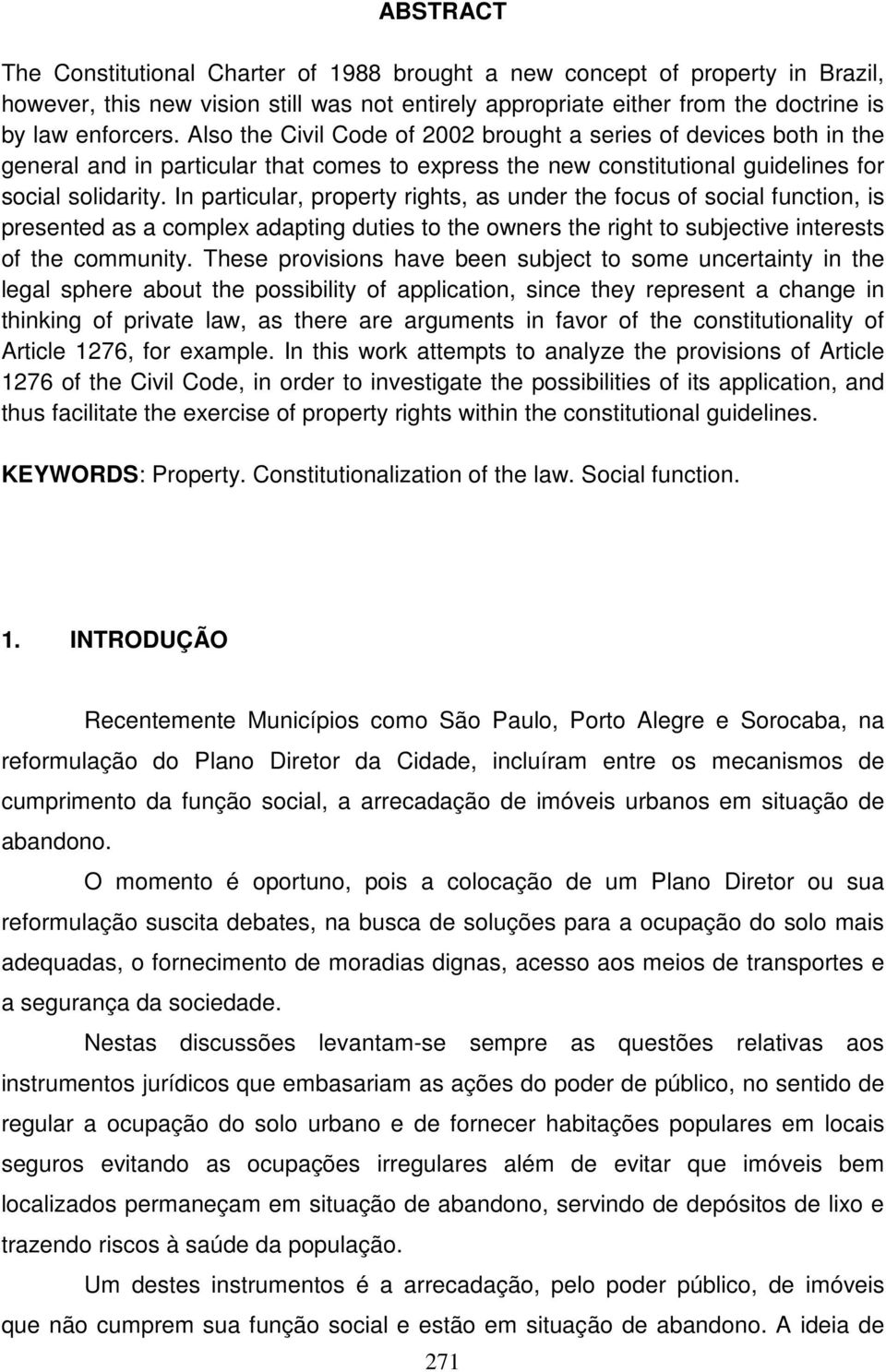 ABSTRACT

The Constitutional Charter of 1988 brought a new concept of property in Brazil, however, this new vision still was not entirely appropriate either from the doctrine is by law enforcers. Also the Civil Code of 2002 brought a series of devices both in the general and in particular that comes to express the new constitutional guidelines for social solidarity. In particular, property rights, as under the focus of social function, is presented as a complex adapting duties to the owners the right to subjective interests of the community. These provisions have been subject to some uncertainty in the legal sphere about the possibility of application, since they represent a change in thinking of private law, as there are arguments in favor of the constitutionality of Article 1276, for example. In this work attempts to analyze the provisions of Article 1276 of the Civil Code, in order to investigate the possibilities of its application, and thus facilitate the exercise of property rights within the constitutional guidelines.

KEYWORDS: Property. Constitutionalization of the law. Social function.

1. INTRODUÇÃO

Recentemente Municípios como São Paulo, Porto Alegre e Sorocaba, na reformulação do Plano Diretor da Cidade, incluíram entre os mecanismos de cumprimento da função social, a arrecadação de imóveis urbanos em situação de abandono.

O momento é oportuno, pois a colocação de um Plano Diretor ou sua reformulação suscita debates, na busca de soluções para a ocupação do solo mais adequadas, o fornecimento de moradias dignas, acesso aos meios de transportes e a segurança da sociedade.

Nestas discussões levantam-se sempre as questões relativas aos instrumentos jurídicos que embasariam as ações do poder de público, no sentido de regular a ocupação do solo urbano e de fornecer habitações populares em locais seguros evitando as ocupações irregulares além de evitar que imóveis bem localizados permaneçam em situação de abandono, servindo de depósitos de lixo e trazendo riscos à saúde da população.

Um destes instrumentos é a arrecadação, pelo poder público, de imóveis que não cumprem sua função social e estão em situação de abandono. A ideia de

271